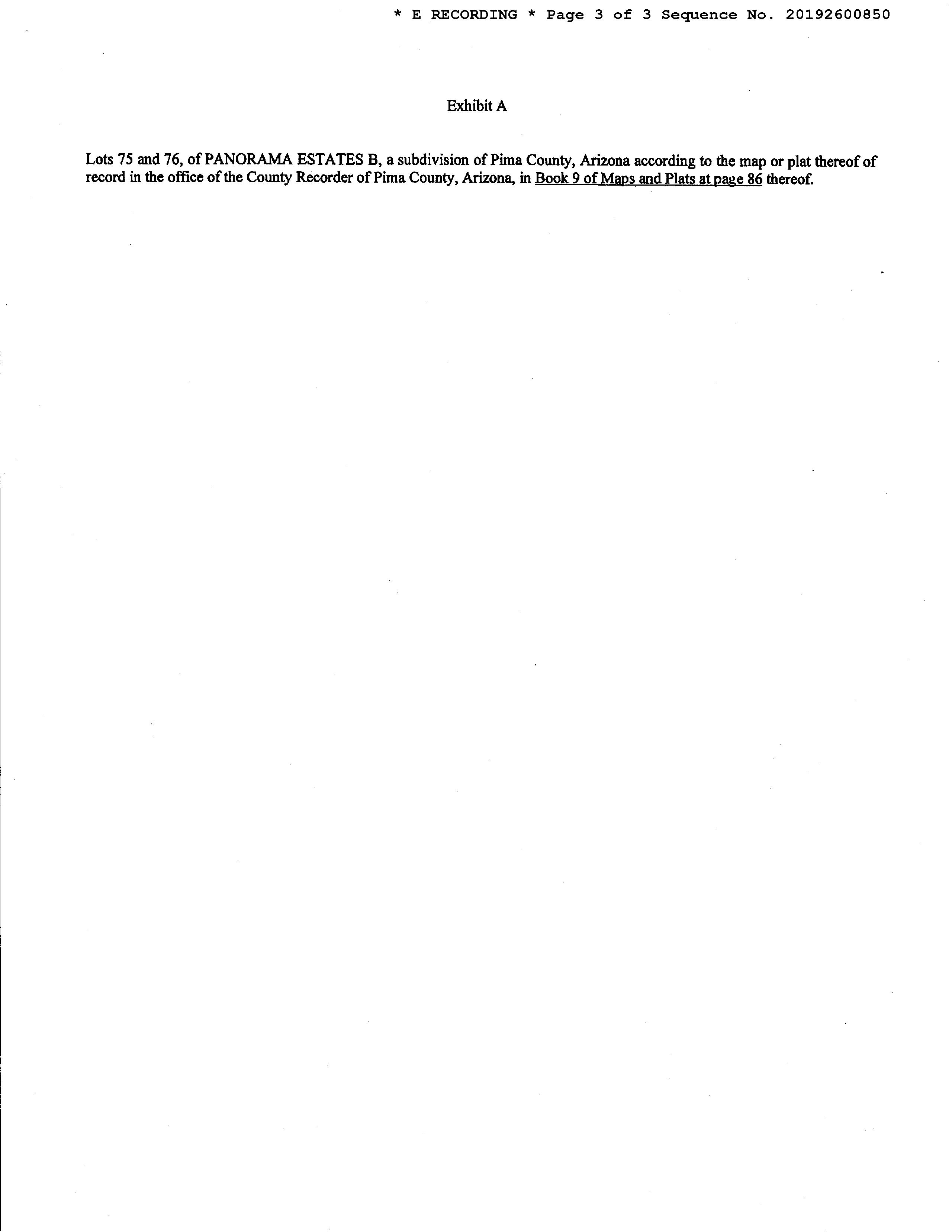 * E RECORDING * Page 3 of 3 Sequence No. 20192600850

Exhibit A

Lots 75 and 76, of PANORAMA ESTATES B, a subdivision of Pima County, Arizona according to the map or plat thereof of record in the office of the County Recorder of Pima County, Arizona, in Book 9 of Maps and Plats at page 86 thereof.